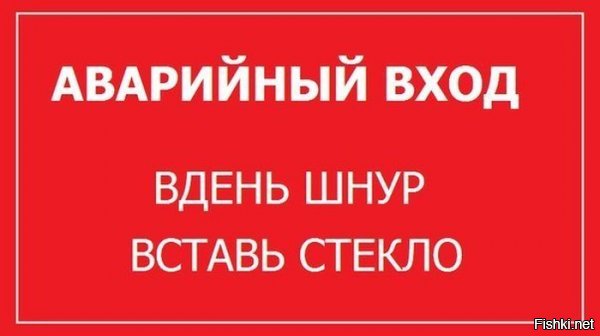 АВАРИЙНЫЙ ВХОД

ВДЕНЬ ШНУР
ВСТАВЬ СТЕКЛО

Fishki.net